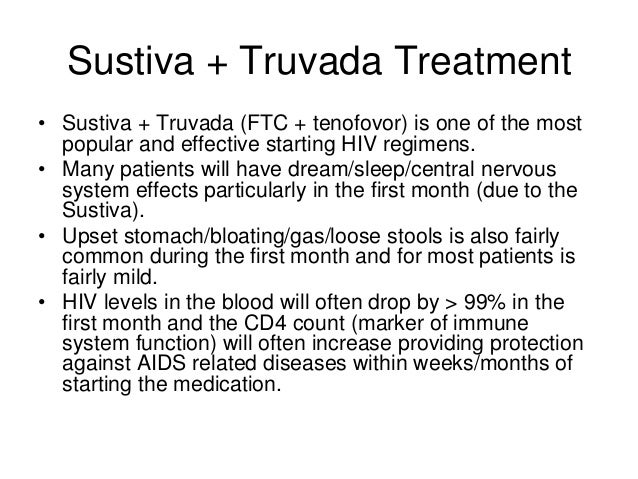 Sustiva + Truvada Treatment

• Sustiva + Truvada (FTC + tenofovor) is one of the most popular and effective starting HIV regimens.
• Many patients will have dream/sleep/central nervous system effects particularly in the first month (due to the Sustiva).
• Upset stomach/bloating/gas/loose stools is also fairly common during the first month and for most patients is fairly mild.
• HIV levels in the blood will often drop by > 99% in the first month and the CD4 count (marker of immune system function) will often increase providing protection against AIDS related diseases within weeks/months of starting the medication.